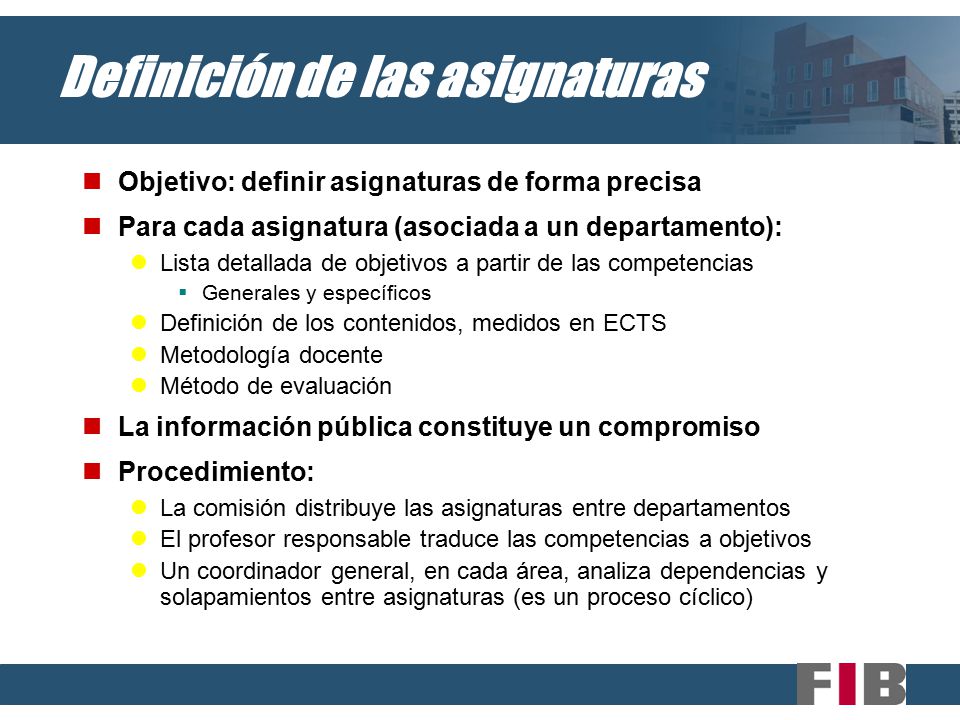 Definición de las asignaturas

Objetivo: definir asignaturas de forma precisa

Para cada asignatura (asociada a un departamento):

Lista detallada de objetivos a partir de las competencias

Generales y específicos

Definición de los contenidos, medidos en ECTS

Metodología docente

Método de evaluación

La información pública constituye un compromiso

Procedimiento:

La comisión distribuye las asignaturas entre departamentos

El profesor responsable traduce las competencias a objetivos

Un coordinador general, en cada área, analiza dependencias y solapamientos entre asignaturas (es un proceso cíclico)

FIB